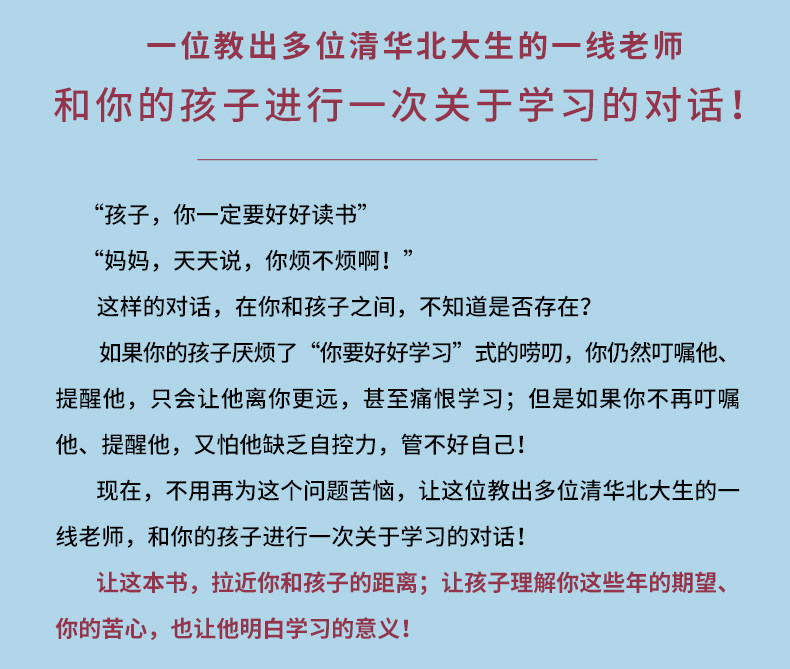 一位教出多位清华北大生的一线老师

和你的孩子进行一次关于学习的对话！

“孩子，你一定要好好读书”

“妈妈，天天说，你烦不烦啊！”

这样的对话，在你和孩子之间，不知道是否存在？

如果你的孩子厌烦了“你要好好学习”式的唠叨，你仍然叮嘱他、提醒他，只会让他离你更远，甚至痛恨学习；但是如果你不再叮嘱他、提醒他，又怕他缺乏自控力，管不好自己！

现在，不用再为这个问题苦恼，让这位教出多位清华北大生的一线老师，和你的孩子进行一次关于学习的对话！

让这本书，拉近你和孩子的距离；让孩子理解你这些年的期望、你的苦心，也让他明白学习的意义！